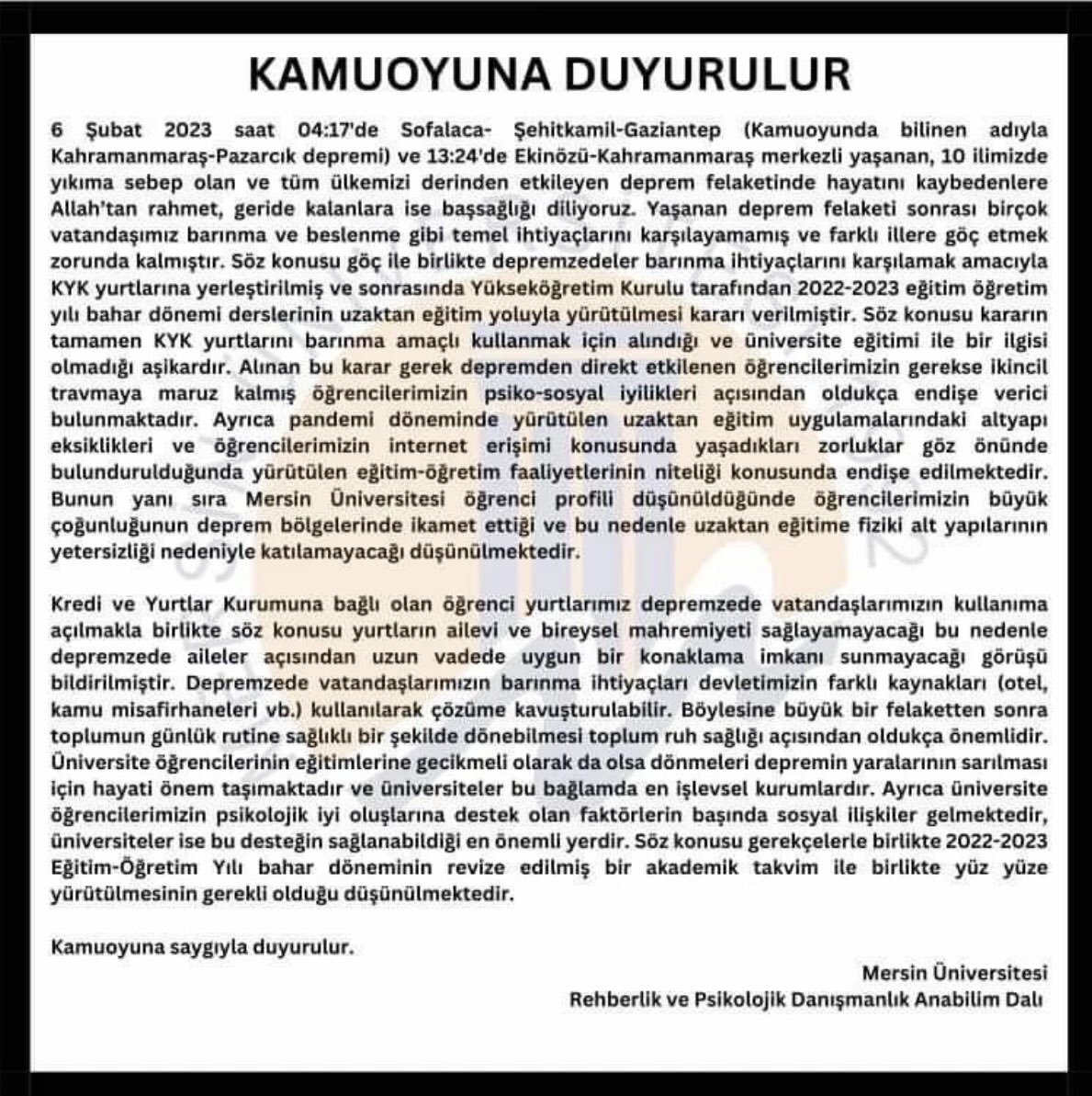 KAMUOYUNA DUYURULUR

6 Şubat 2023 saat 04:17'de Sofalaca- Şehitkamil-Gaziantep (Kamuoyunda bilinen adıyla Kahramanmaraş-Pazarcık depremi) ve 13:24'de Ekinözü-Kahramanmaraş merkezli yaşanan, 10 ilimizde yıkıma sebep olan ve tüm ülkemizi derinden etkileyen deprem felaketinde hayatını kaybedenlere Allah'tan rahmet, geride kalanlara ise başsağlığı diliyoruz. Yaşanan deprem felaketi sonrası birçok vatandaşımız barınma ve beslenme gibi temel ihtiyaçlarını karşılayamamış ve farklı illere göç etmek zorunda kalmıştır. Söz konusu göç ile birlikte depremzedeler barınma ihtiyaçlarını karşılamak amacıyla KYK yurtlarına yerleştirilmiş ve sonrasında Yükseköğretim Kurulu tarafından 2022-2023 eğitim öğretim yılı bahar dönemi derslerinin uzaktan eğitim yoluyla yürütülmesi kararı verilmiştir. Söz konusu kararın tamamen KYK yurtlarını barınma amaçlı kullanmak için alındığı ve üniversite eğitimi ile bir ilgisi olmadığı aşikardır. Alınan bu karar gerek depremden direkt etkilenen öğrencilerimizin gerekse ikincil travmaya maruz kalmış öğrencilerimizin psiko-sosyal iyilikleri açısından oldukça endişe verici bulunmaktadır. Ayrıca pandemi döneminde yürütülen uzaktan eğitim uygulamalarındaki altyapı eksiklikleri ve öğrencilerimizin internet erişimi konusunda yaşadıkları zorluklar göz önünde bulundurulduğunda yürütülen eğitim-öğretim faaliyetlerinin niteliği konusunda endişe edilmektedir. Bunun yanı sıra Mersin Üniversitesi öğrenci profili düşünüldüğünde öğrencilerimizin büyük çoğunluğunun deprem bölgelerinde ikamet ettiği ve bu nedenle uzaktan eğitime fiziki alt yapılarının yetersizliği nedeniyle katılamayacağı düşünülmektedir.

Kredi ve Yurtlar Kurumuna bağlı olan öğrenci yurtlarımız depremzede vatandaşlarımızın kullanıma açılmakla birlikte söz konusu yurtların ailevi ve bireysel mahremiyeti sağlayamayacağı bu nedenle depremzede aileler açısından uzun vadede uygun bir konaklama imkanı sunmayacağı görüşü bildirilmiştir. Depremzede vatandaşlarımızın barınma ihtiyaçları devletimizin farklı kaynakları (otel, kamu misafirhaneleri vb.) kullanılarak çözüme kavuşturulabilir. Böylesine büyük bir felaketten sonra toplumun günlük rutine sağlıklı bir şekilde dönebilmesi toplum ruh sağlığı açısından oldukça önemlidir. Üniversite öğrencilerinin eğitimlerine gecikmeli olarak da olsa dönmeleri depremin yaralarının sarılması için hayati önem taşımaktadır ve üniversiteler bu bağlamda en işlevsel kurumlardır. Ayrıca üniversite öğrencilerimizin psikolojik iyi oluşlarına destek olan faktörlerin başında sosyal ilişkiler gelmektedir, üniversiteler ise bu desteğin sağlanabildiği en önemli yerdir. Söz konusu gerekçelerle birlikte 2022-2023 Eğitim-Öğretim Yılı bahar döneminin revize edilmiş bir akademik takvim ile birlikte yüz yüze yürütülmesinin gerekli olduğu düşünülmektedir.

Kamuoyuna saygıyla duyurulur.

Mersin Üniversitesi
Rehberlik ve Psikolojik Danışmanlık Anabilim Dalı